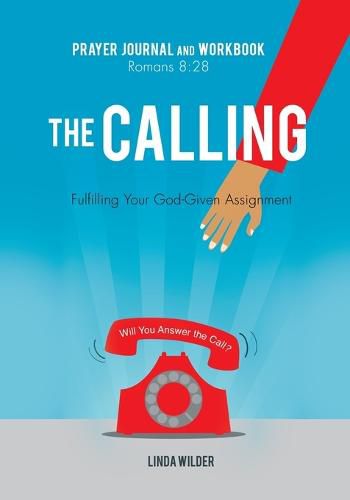 PRAYER JOURNAL AND WORKBOOK
Romans 8:28

THE CALLING

Fulfilling Your God-Given Assignment

Will You Answer the Call?

LINDA WILDER